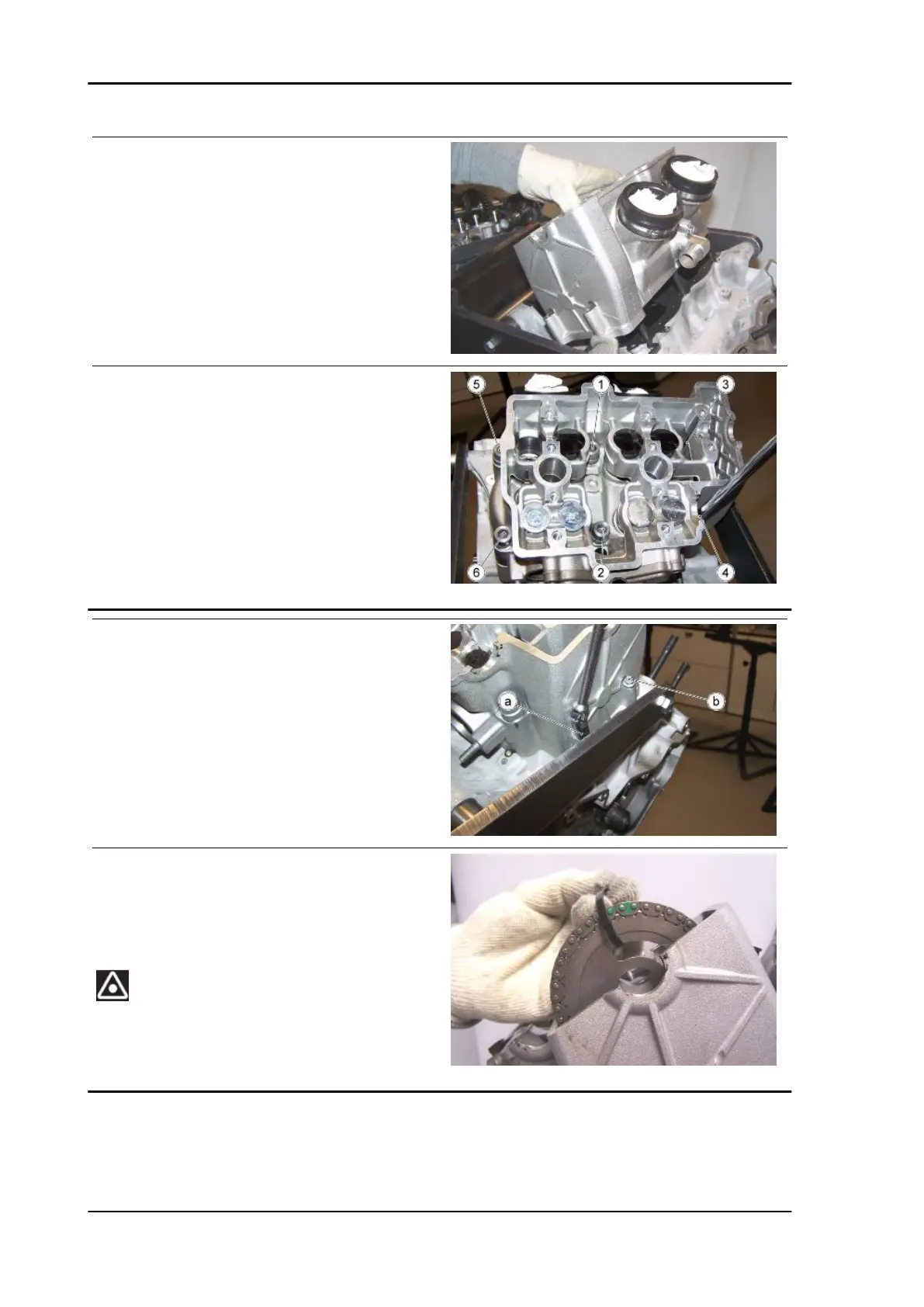 5
1
3
6
2
4
a
b